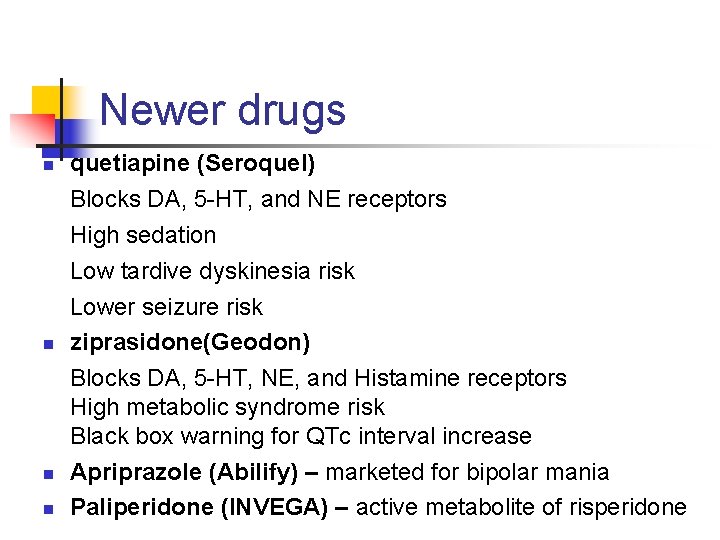 Newer drugs

• quetiapine (Seroquel)

Blocks DA, 5-HT, and NE receptors

High sedation

Low tardive dyskinesia risk

Lower seizure risk

• ziprasidone(Geodon)

Blocks DA, 5-HT, NE, and Histamine receptors
High metabolic syndrome risk
Black box warning for QTc interval increase

• Apriprazole (Abilify) – marketed for bipolar mania

• Paliperidone (INVEGA) – active metabolite of risperidone